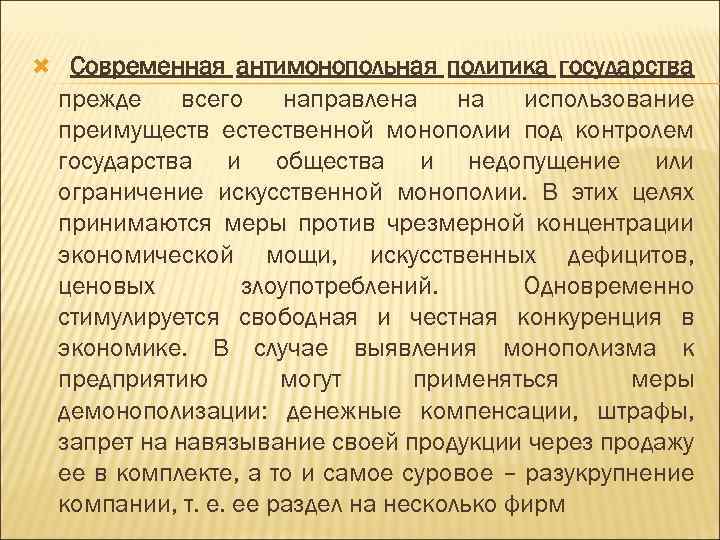 Современная антимонопольная политика государства прежде всего направлена на использование преимуществ естественной монополии под контролем государства и общества и недопущение или ограничение искусственной монополии. В этих целях принимаются меры против чрезмерной концентрации экономической мощи, искусственных дефицитов, ценовых злоупотреблений. Одновременно стимулируется свободная и честная конкуренция в экономике. В случае выявления монополизма к предприятию могут применяться меры демонополизации: денежные компенсации, штрафы, запрет на навязывание своей продукции через продажу ее в комплекте, а то и самое суровое – разукрупнение компании, т. е. ее раздел на несколько фирм